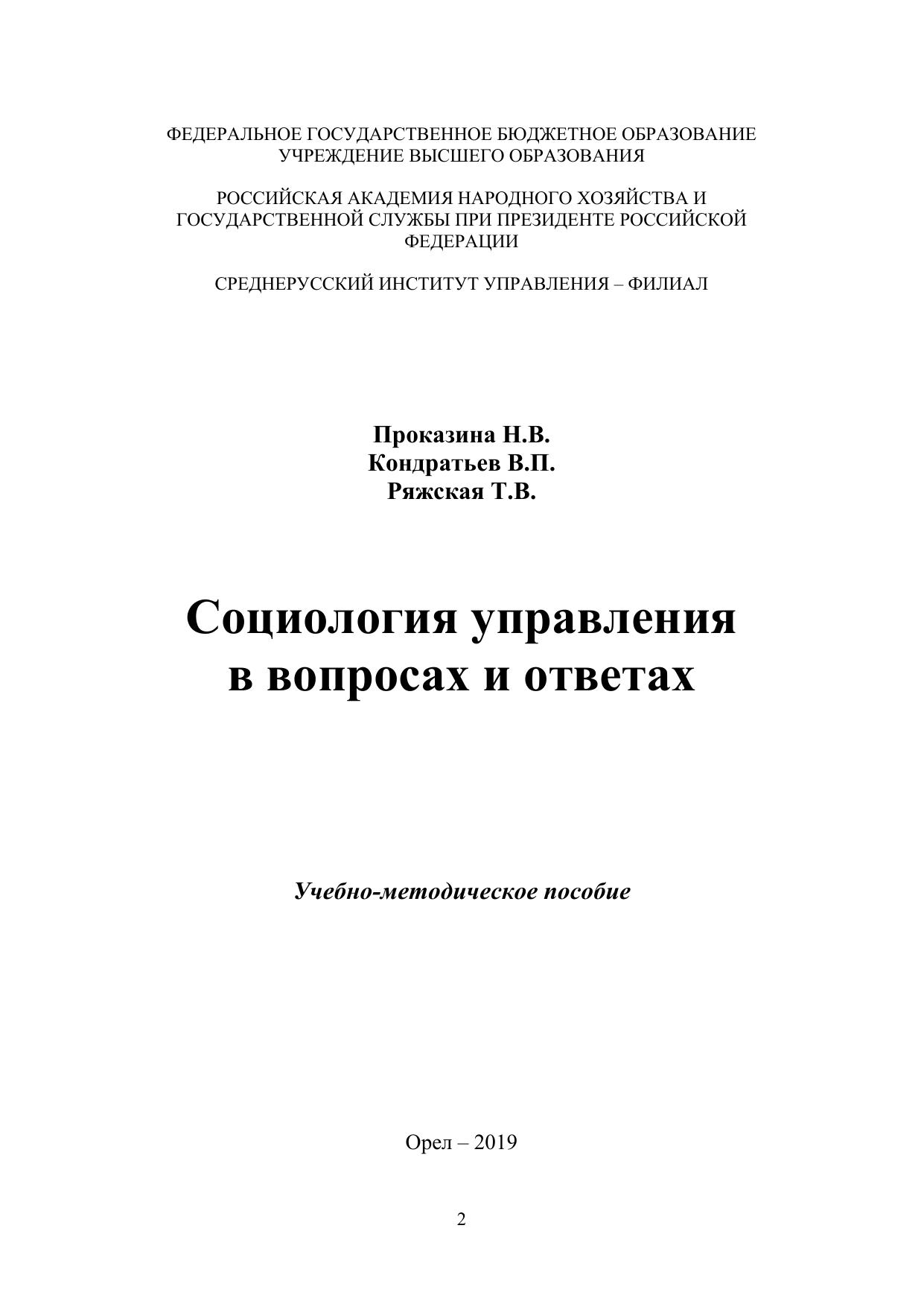 ФЕДЕРАЛЬНОЕ ГОСУДАРСТВЕННОЕ БЮДЖЕТНОЕ ОБРАЗОВАНИЕ УЧРЕЖДЕНИЕ ВЫСШЕГО ОБРАЗОВАНИЯ

РОССИЙСКАЯ АКАДЕМИЯ НАРОДНОГО ХОЗЯЙСТВА И ГОСУДАРСТВЕННОЙ СЛУЖБЫ ПРИ ПРЕЗИДЕНТЕ РОССИЙСКОЙ ФЕДЕРАЦИИ

СРЕДНЕРУССКИЙ ИНСТИТУТ УПРАВЛЕНИЯ – ФИЛИАЛ

Проказина Н.В.
Кондратьев В.П.
Ряжская Т.В.

Социология управления в вопросах и ответах

Учебно-методическое пособие

Орел – 2019

2